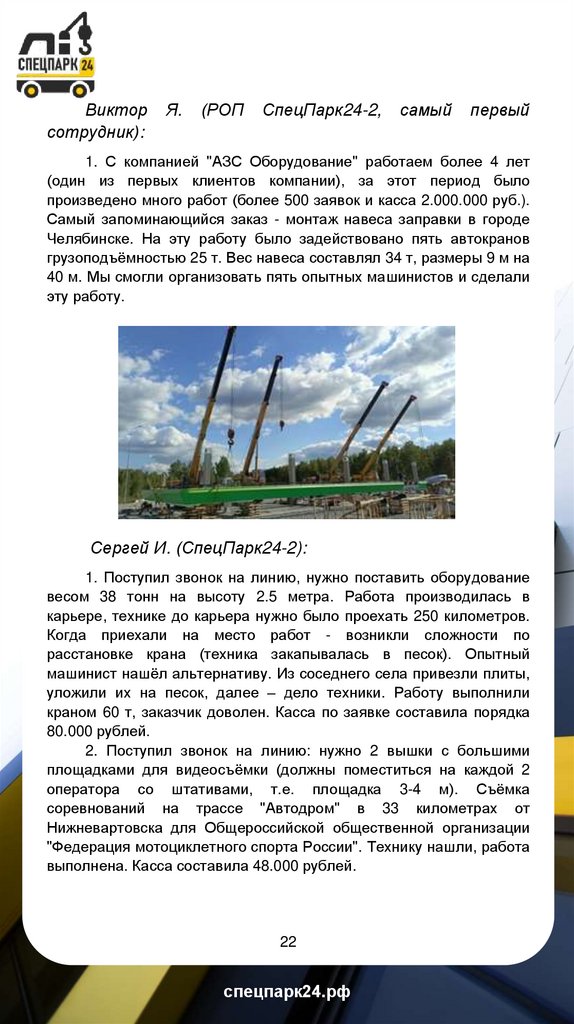 СПЕЦПАРК 24

Виктор Я. (РОП СпецПарк24-2, самый первый сотрудник):

1. С компанией "АЗС Оборудование" работаем более 4 лет (один из первых клиентов компании), за этот период было произведено много работ (более 500 заявок и касса 2.000.000 руб.). Самый запоминающийся заказ - монтаж навеса заправки в городе Челябинске. На эту работу было задействовано пять автокранов грузоподъёмностью 25 т. Вес навеса составлял 34 т, размеры 9 м на 40 м. Мы смогли организовать пять опытных машинистов и сделали эту работу.

Сергей И. (СпецПарк24-2):

1. Поступил звонок на линию, нужно поставить оборудование весом 38 тонн на высоту 2.5 метра. Работа производилась в карьере, технике до карьера нужно было проехать 250 километров. Когда приехали на место работ - возникли сложности по расстановке крана (техника закапывалась в песок). Опытный машинист нашёл альтернативу. Из соседнего села привезли плиты, уложили их на песок, далее – дело техники. Работу выполнили краном 60 т, заказчик доволен. Касса по заявке составила порядка 80.000 рублей.

2. Поступил звонок на линию: нужно 2 вышки с большими площадками для видеосъёмки (должны поместиться на каждой 2 оператора со штативами, т.е. площадка 3-4 м). Съёмка соревнований на трассе "Автодром" в 33 километрах от Нижневартовска для Общероссийской общественной организации "Федерация мотоциклетного спорта России". Технику нашли, работа выполнена. Касса составила 48.000 рублей.

22

спецпарк24.рф